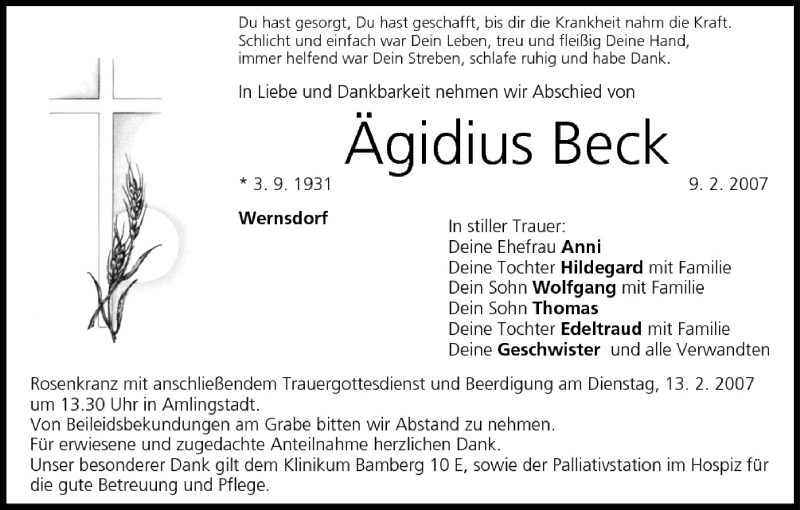 Du hast gesorgt, Du hast geschafft, bis dir die Krankheit nahm die Kraft.
Schlicht und einfach war Dein Leben, treu und fleißig Deine Hand,
immer helfend war Dein Streben, schlafe ruhig und habe Dank.

In Liebe und Dankbarkeit nehmen wir Abschied von

Ägidius Beck

* 3. 9. 1931

9. 2. 2007

Wernsdorf

In stiller Trauer:
Deine Ehefrau Anni
Deine Tochter Hildegard mit Familie
Dein Sohn Wolfgang mit Familie
Dein Sohn Thomas
Deine Tochter Edeltraud mit Familie
Deine Geschwister und alle Verwandten

Rosenkranz mit anschließendem Trauergottesdienst und Beerdigung am Dienstag, 13. 2. 2007 um 13.30 Uhr in Amlingstadt.
Von Beileidsbekundungen am Grabe bitten wir Abstand zu nehmen.
Für erwiesene und zugedachte Anteilnahme herzlichen Dank.
Unser besonderer Dank gilt dem Klinikum Bamberg 10 E, sowie der Palliativstation im Hospiz für die gute Betreuung und Pflege.